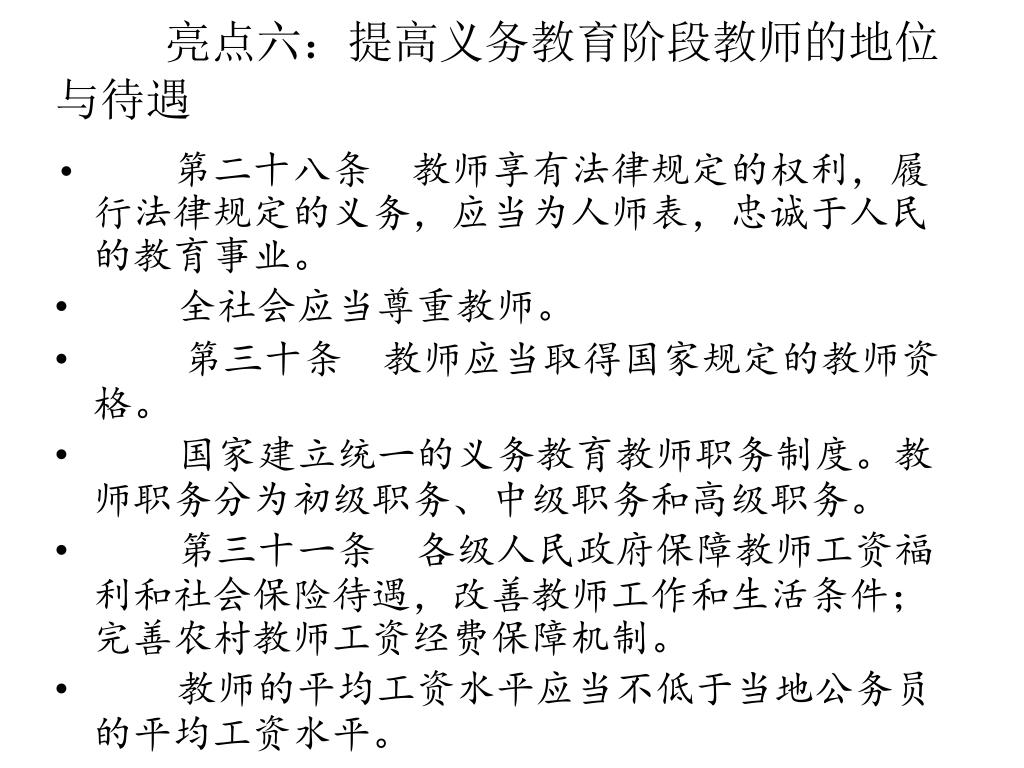 亮点六：提高义务教育阶段教师的地位与待遇

• 第二十八条 教师享有法律规定的权利，履行法律规定的义务，应当为人师表，忠诚于人民的教育事业。

• 全社会应当尊重教师。

• 第三十条 教师应当取得国家规定的教师资格。

• 国家建立统一的义务教育教师职务制度。教师职务分为初级职务、中级职务和高级职务。

• 第三十一条 各级人民政府保障教师工资福利和社会保险待遇，改善教师工作和生活条件；完善农村教师工资经费保障机制。

• 教师的平均工资水平应当不低于当地公务员的平均工资水平。